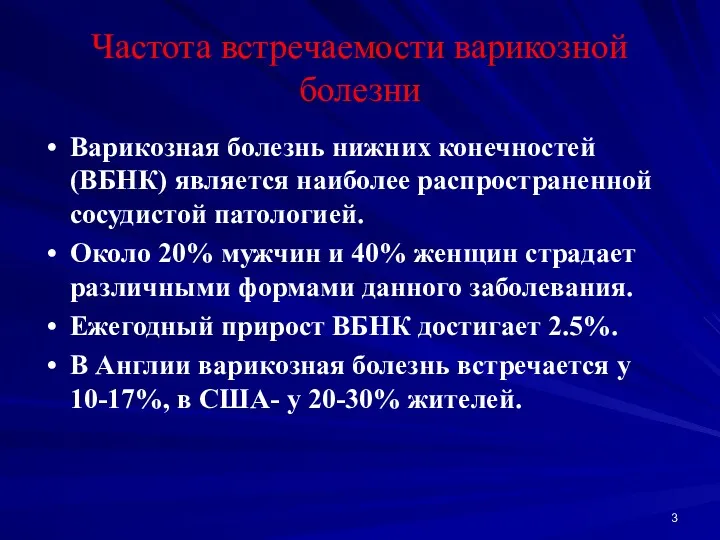 Частота встречаемости варикозной болезни

• Варикозная болезнь нижних конечностей (ВБНК) является наиболее распространенной сосудистой патологией.
• Около 20% мужчин и 40% женщин страдает различными формами данного заболевания.
• Ежегодный прирост ВБНК достигает 2.5%.
• В Англии варикозная болезнь встречается у 10-17%, в США- у 20-30% жителей.

3